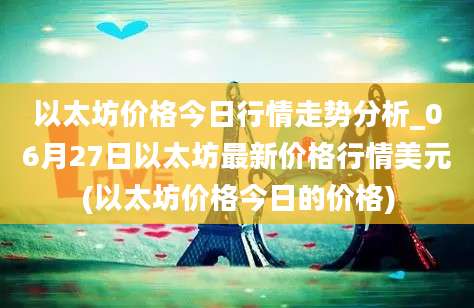 以太坊价格今日行情走势分析_06月27日以太坊最新价格行情美元(以太坊价格今日的价格)

LOVE